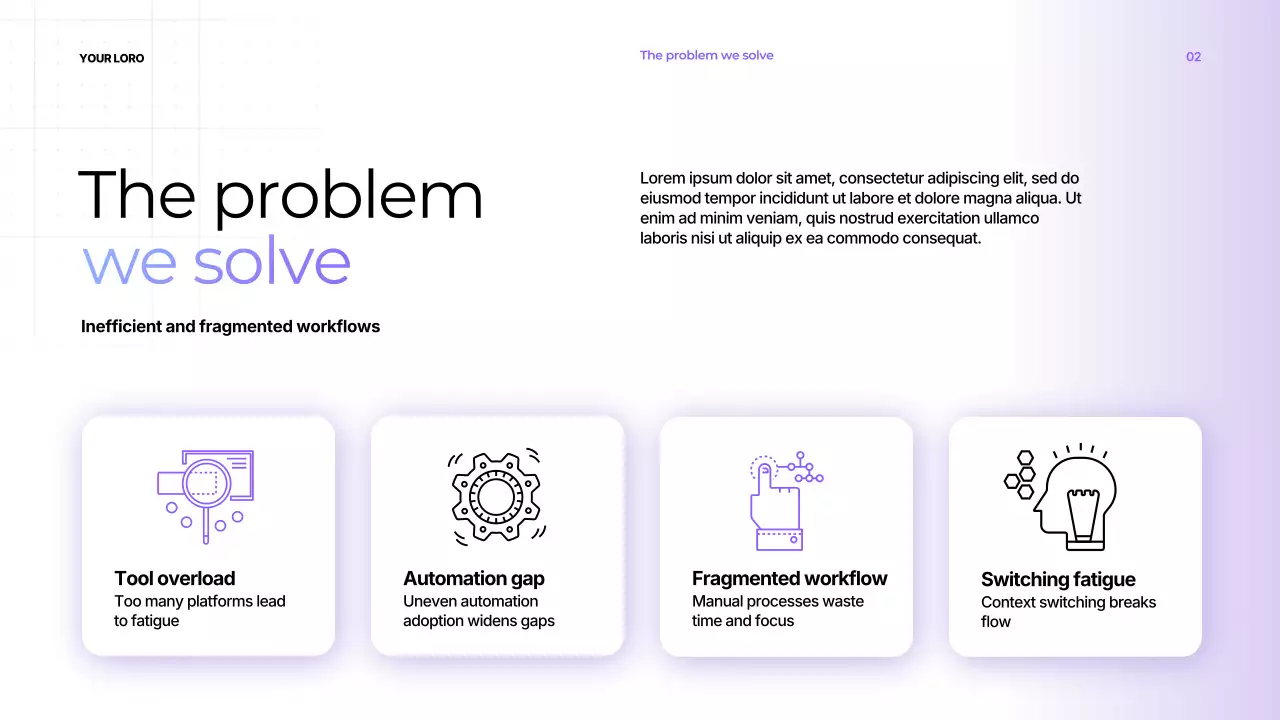 YOUR LORO

The problem we solve

02

The problem
we solve

Inefficient and fragmented workflows

Lorem ipsum dolor sit amet, consectetur adipiscing elit, sed do eiusmod tempor incididunt ut labore et dolore magna aliqua. Ut enim ad minim veniam, quis nostrud exercitation ullamco laboris nisi ut aliquip ex ea commodo consequat.

Tool overload
Too many platforms lead to fatigue

Automation gap
Uneven automation adoption widens gaps

Fragmented workflow
Manual processes waste time and focus

Switching fatigue
Context switching breaks flow